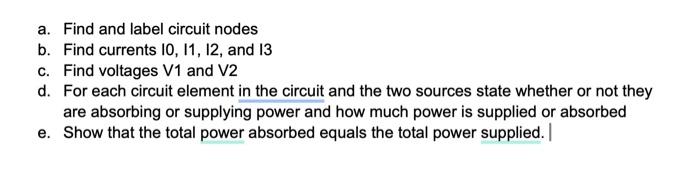 a. Find and label circuit nodes
b. Find currents I0, I1, I2, and I3
c. Find voltages V1 and V2
d. For each circuit element in the circuit and the two sources state whether or not they are absorbing or supplying power and how much power is supplied or absorbed
e. Show that the total power absorbed equals the total power supplied.